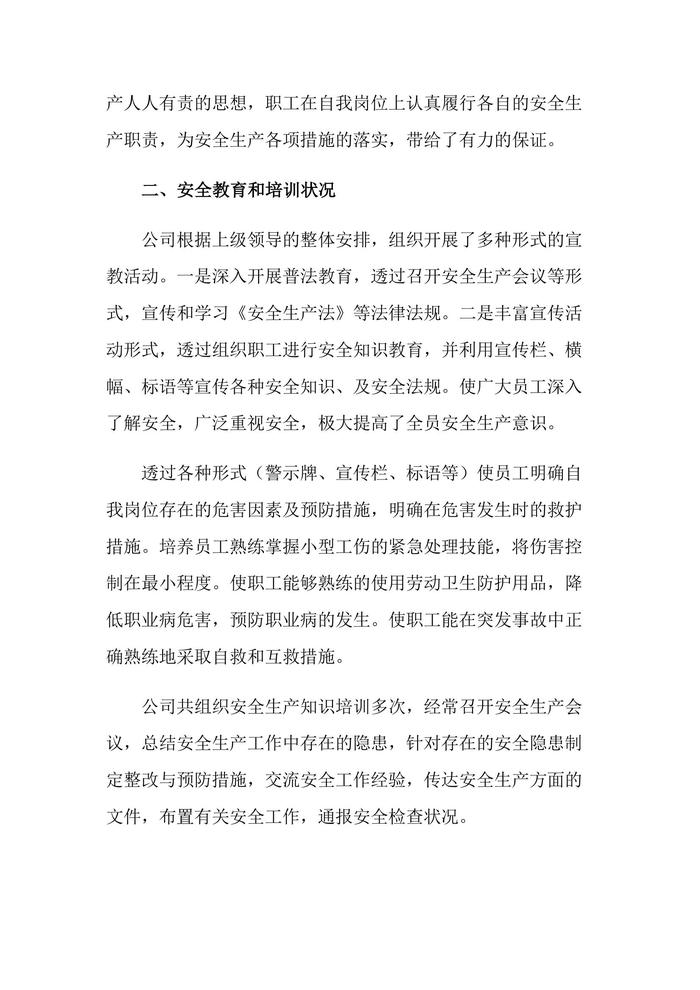 产人人有责的思想，职工在自我岗位上认真履行各自的安全生产职责，为安全生产各项措施的落实，带给了有力的保证。

二、安全教育和培训状况

公司根据上级领导的整体安排，组织开展了多种形式的宣教活动。一是深入开展普法教育，透过召开安全生产会议等形式，宣传和学习《安全生产法》等法律法规。二是丰富宣传活动形式，透过组织职工进行安全知识教育，并利用宣传栏、横幅、标语等宣传各种安全知识、及安全法规。使广大员工深入了解安全，广泛重视安全，极大提高了全员安全生产意识。

透过各种形式（警示牌、宣传栏、标语等）使员工明确自我岗位存在的危害因素及预防措施，明确在危害发生时的救护措施。培养员工熟练掌握小型工伤的紧急处理技能，将伤害控制在最小程度。使职工能够熟练的使用劳动卫生防护用品，降低职业病危害，预防职业病的发生。使职工能在突发事故中正确熟练地采取自救和互救措施。

公司共组织安全生产知识培训多次，经常召开安全生产会议，总结安全生产工作中存在的隐患，针对存在的安全隐患制定整改与预防措施，交流安全工作经验，传达安全生产方面的文件，布置有关安全工作，通报安全检查状况。